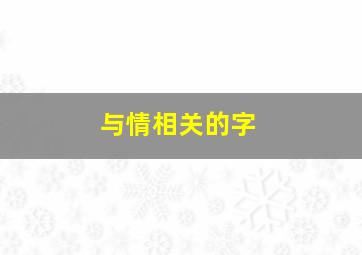 与情相关的字